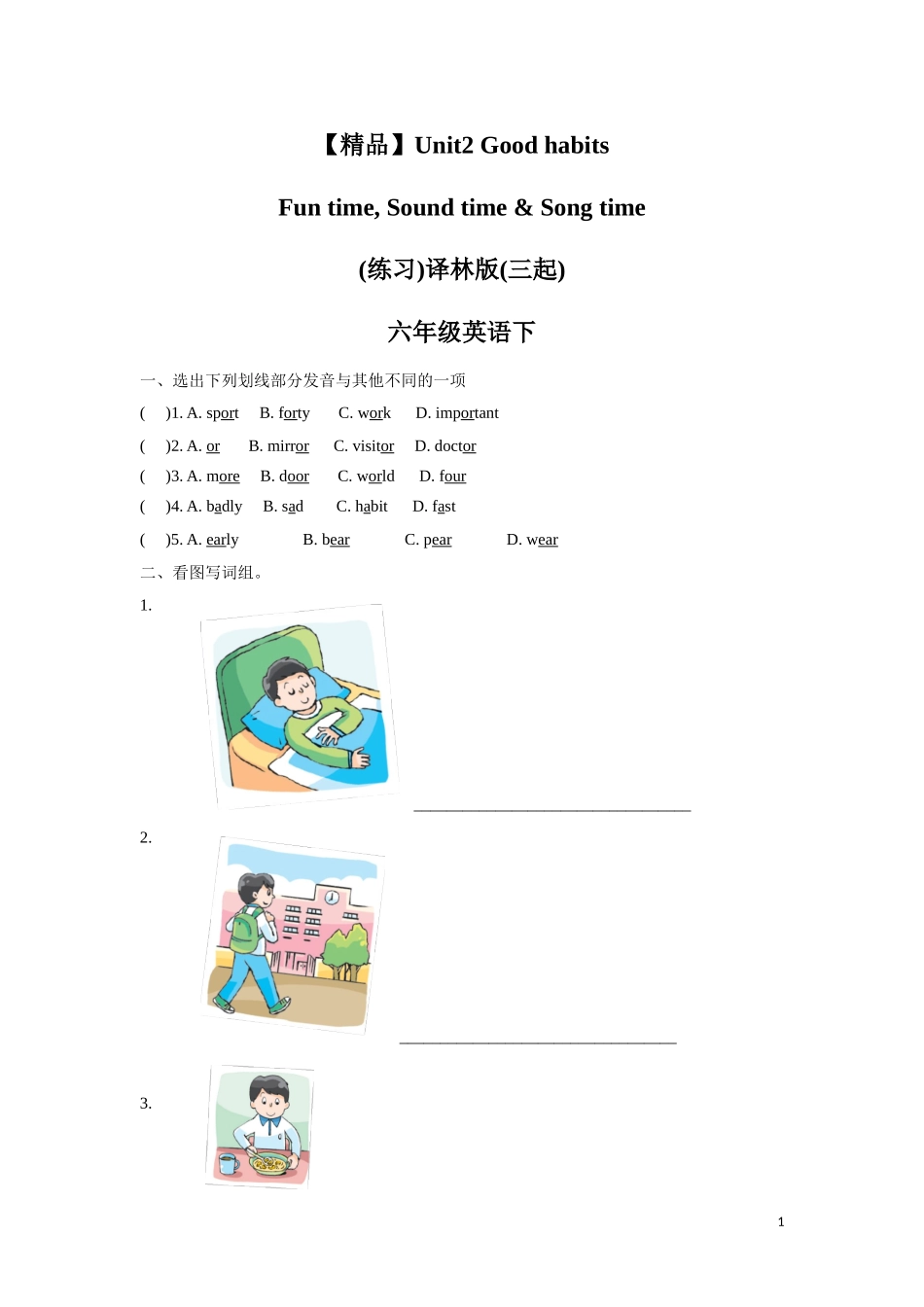 【精品】Unit2 Good habits

Fun time, Sound time & Song time

(练习)译林版(三起)

六年级英语下

一、选出下列划线部分发音与其他不同的一项

( )1. A. sport B. forty C. work D. important

( )2. A. or B. mirror C. visitor D. doctor

( )3. A. more B. door C. world D. four

( )4. A. badly B. sad C. habit D. fast

( )5. A. early B. bear C. pear D. wear

二、看图写词组。

1.

________________________________

2.

________________________________

3.

1